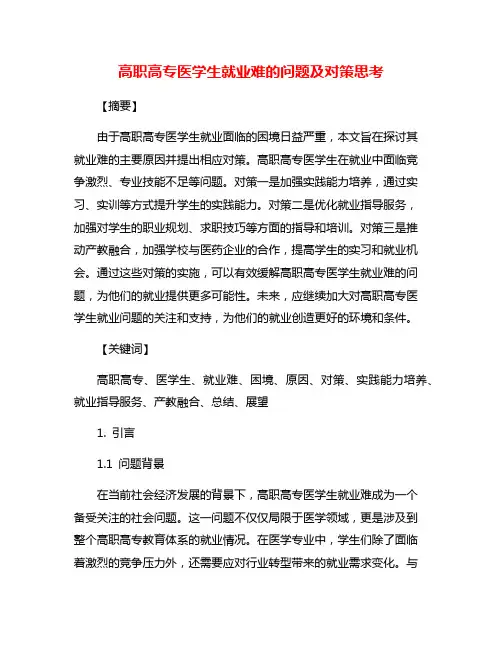 高职高专医学生就业难的问题及对策思考

【摘要】

由于高职高专医学生就业面临的困境日益严重，本文旨在探讨其就业难的主要原因并提出相应对策。高职高专医学生在就业中面临竞争激烈、专业技能不足等问题。对策一是加强实践能力培养，通过实习、实训等方式提升学生的实践能力。对策二是优化就业指导服务，加强对学生的职业规划、求职技巧等方面的指导和培训。对策三是推动产教融合，加强学校与医药企业的合作，提高学生的实习和就业机会。通过这些对策的实施，可以有效缓解高职高专医学生就业难的问题，为他们的就业提供更多可能性。未来，应继续加大对高职高专医学生就业问题的关注和支持，为他们的就业创造更好的环境和条件。

【关键词】

高职高专、医学生、就业难、困境、原因、对策、实践能力培养、就业指导服务、产教融合、总结、展望

1. 引言

1.1 问题背景

在当前社会经济发展的背景下，高职高专医学生就业难成为一个备受关注的社会问题。这一问题不仅仅局限于医学领域，更是涉及到整个高职高专教育体系的就业情况。在医学专业中，学生们除了面临着激烈的竞争压力外，还需要应对行业转型带来的就业需求变化。与